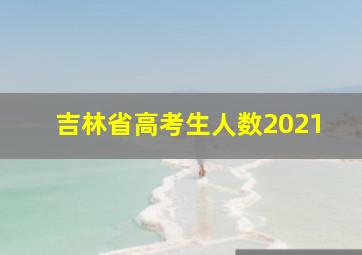 吉林省高考生人数2021